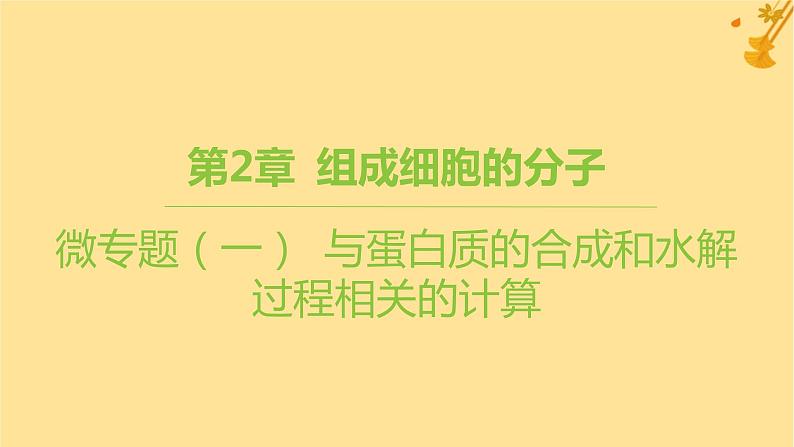 第2章 组成细胞的分子

微专题（一） 与蛋白质的合成和水解过程相关的计算